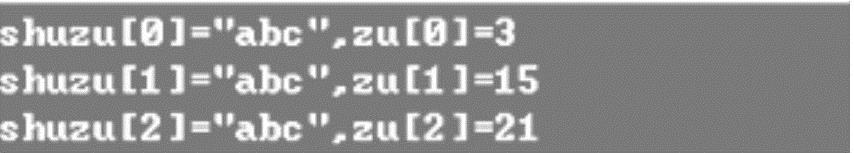 shuzu[0]="abc",zu[0]=3
shuzu[1]="abc",zu[1]=15
shuzu[2]="abc",zu[2]=21